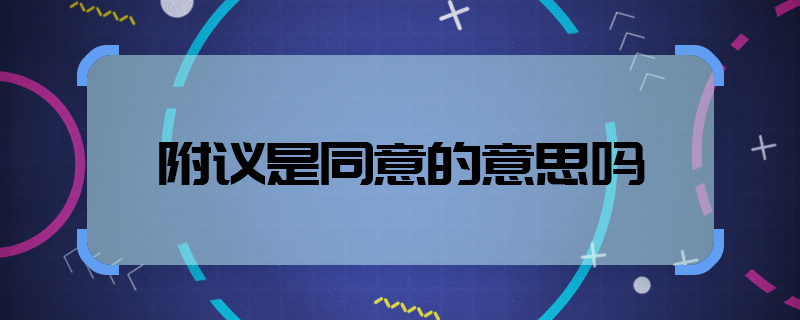 附议是同意的意思吗